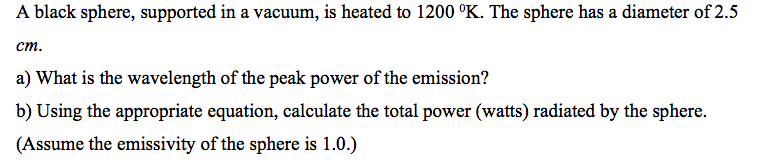 A black sphere, supported in a vacuum, is heated to 1200 $^0$K. The sphere has a diameter of 2.5 *cm*.

a) What is the wavelength of the peak power of the emission?

b) Using the appropriate equation, calculate the total power (watts) radiated by the sphere. (Assume the emissivity of the sphere is 1.0.)